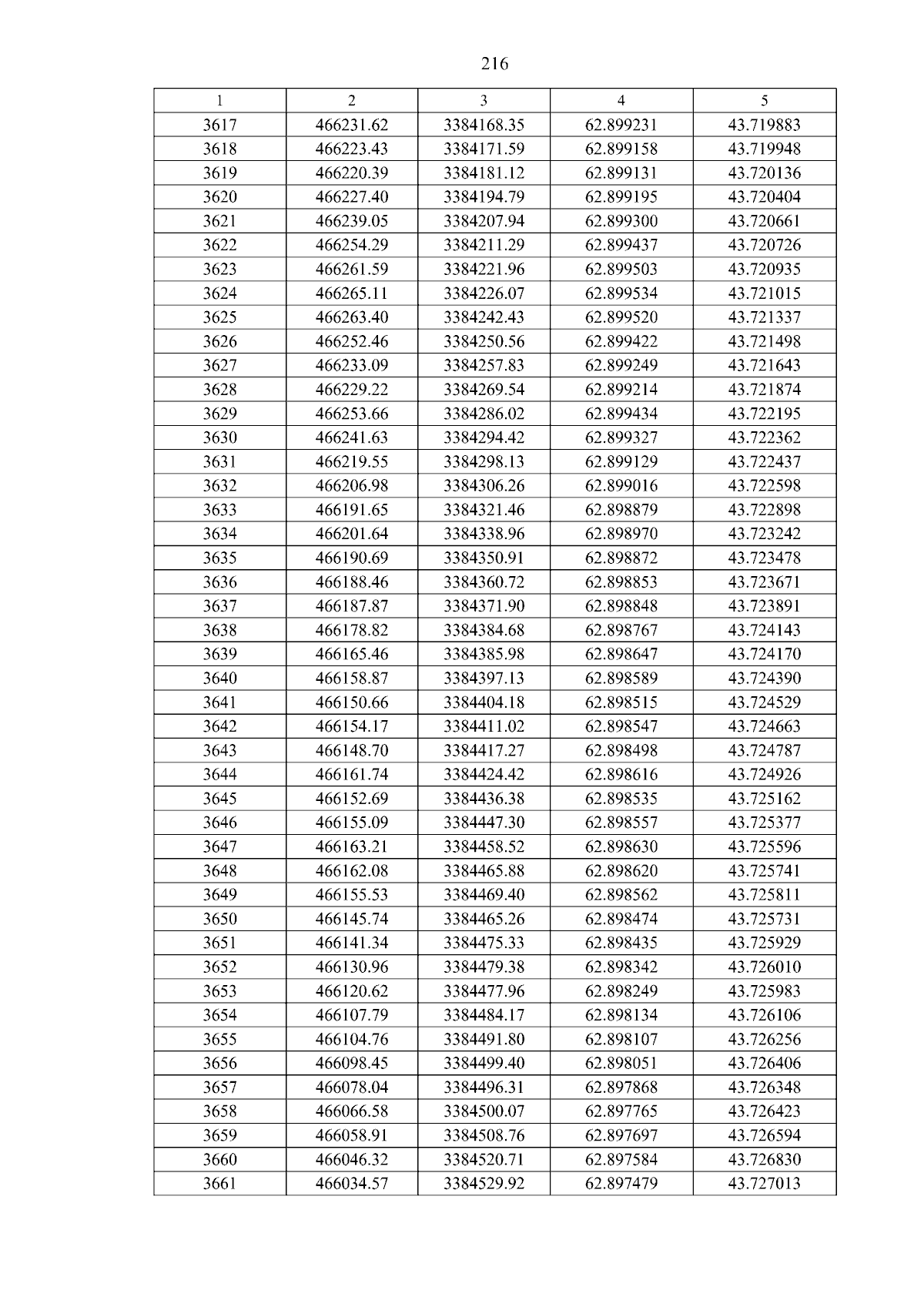 216

| 1 | 2 | 3 | 4 | 5 |
|---|---|---|---|---|
| 3617 | 466231.62 | 3384168.35 | 62.899231 | 43.719883 |
| 3618 | 466223.43 | 3384171.59 | 62.899158 | 43.719948 |
| 3619 | 466220.39 | 3384181.12 | 62.899131 | 43.720136 |
| 3620 | 466227.40 | 3384194.79 | 62.899195 | 43.720404 |
| 3621 | 466239.05 | 3384207.94 | 62.899300 | 43.720661 |
| 3622 | 466254.29 | 3384211.29 | 62.899437 | 43.720726 |
| 3623 | 466261.59 | 3384221.96 | 62.899503 | 43.720935 |
| 3624 | 466265.11 | 3384226.07 | 62.899534 | 43.721015 |
| 3625 | 466263.40 | 3384242.43 | 62.899520 | 43.721337 |
| 3626 | 466252.46 | 3384250.56 | 62.899422 | 43.721498 |
| 3627 | 466233.09 | 3384257.83 | 62.899249 | 43.721643 |
| 3628 | 466229.22 | 3384269.54 | 62.899214 | 43.721874 |
| 3629 | 466253.66 | 3384286.02 | 62.899434 | 43.722195 |
| 3630 | 466241.63 | 3384294.42 | 62.899327 | 43.722362 |
| 3631 | 466219.55 | 3384298.13 | 62.899129 | 43.722437 |
| 3632 | 466206.98 | 3384306.26 | 62.899016 | 43.722598 |
| 3633 | 466191.65 | 3384321.46 | 62.898879 | 43.722898 |
| 3634 | 466201.64 | 3384338.96 | 62.898970 | 43.723242 |
| 3635 | 466190.69 | 3384350.91 | 62.898872 | 43.723478 |
| 3636 | 466188.46 | 3384360.72 | 62.898853 | 43.723671 |
| 3637 | 466187.87 | 3384371.90 | 62.898848 | 43.723891 |
| 3638 | 466178.82 | 3384384.68 | 62.898767 | 43.724143 |
| 3639 | 466165.46 | 3384385.98 | 62.898647 | 43.724170 |
| 3640 | 466158.87 | 3384397.13 | 62.898589 | 43.724390 |
| 3641 | 466150.66 | 3384404.18 | 62.898515 | 43.724529 |
| 3642 | 466154.17 | 3384411.02 | 62.898547 | 43.724663 |
| 3643 | 466148.70 | 3384417.27 | 62.898498 | 43.724787 |
| 3644 | 466161.74 | 3384424.42 | 62.898616 | 43.724926 |
| 3645 | 466152.69 | 3384436.38 | 62.898535 | 43.725162 |
| 3646 | 466155.09 | 3384447.30 | 62.898557 | 43.725377 |
| 3647 | 466163.21 | 3384458.52 | 62.898630 | 43.725596 |
| 3648 | 466162.08 | 3384465.88 | 62.898620 | 43.725741 |
| 3649 | 466155.53 | 3384469.40 | 62.898562 | 43.725811 |
| 3650 | 466145.74 | 3384465.26 | 62.898474 | 43.725731 |
| 3651 | 466141.34 | 3384475.33 | 62.898435 | 43.725929 |
| 3652 | 466130.96 | 3384479.38 | 62.898342 | 43.726010 |
| 3653 | 466120.62 | 3384477.96 | 62.898249 | 43.725983 |
| 3654 | 466107.79 | 3384484.17 | 62.898134 | 43.726106 |
| 3655 | 466104.76 | 3384491.80 | 62.898107 | 43.726256 |
| 3656 | 466098.45 | 3384499.40 | 62.898051 | 43.726406 |
| 3657 | 466078.04 | 3384496.31 | 62.897868 | 43.726348 |
| 3658 | 466066.58 | 3384500.07 | 62.897765 | 43.726423 |
| 3659 | 466058.91 | 3384508.76 | 62.897697 | 43.726594 |
| 3660 | 466046.32 | 3384520.71 | 62.897584 | 43.726830 |
| 3661 | 466034.57 | 3384529.92 | 62.897479 | 43.727013 |